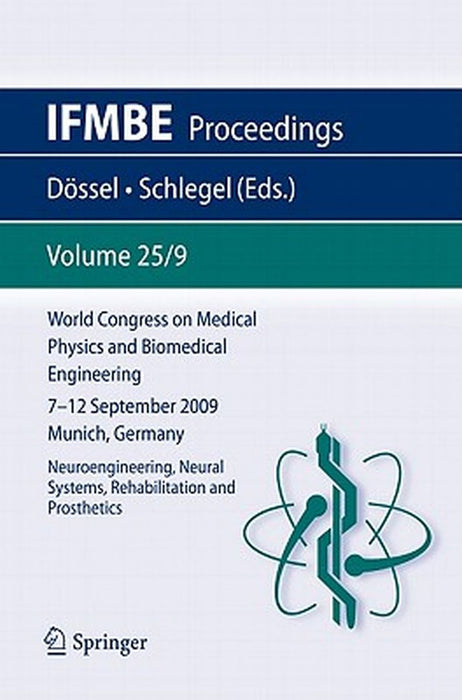 IFMBE Proceedings

Dössel • Schlegel (Eds.)

Volume 25/9

World Congress on Medical Physics and Biomedical Engineering

7–12 September 2009
Munich, Germany

Neuroengineering, Neural Systems, Rehabilitation and Prosthetics

Springer